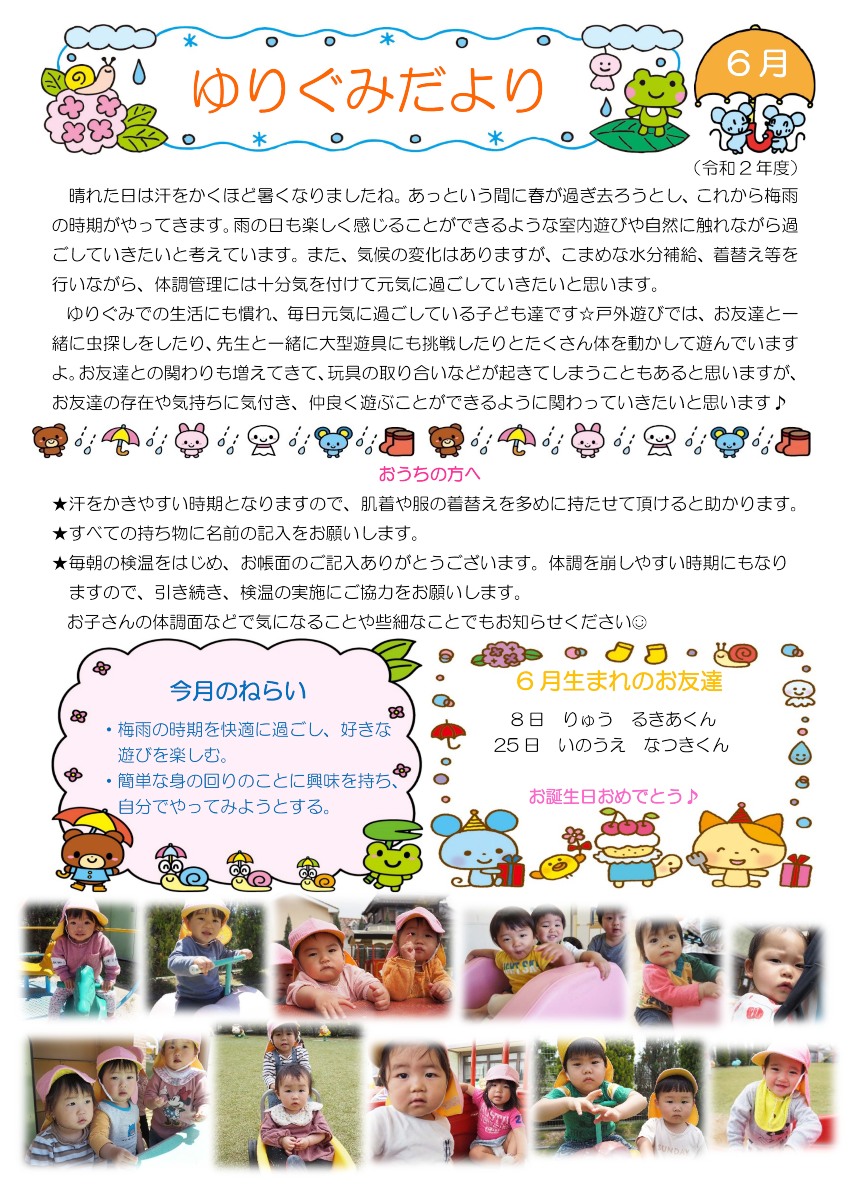 ゆりぐみだより

6月

（令和２年度）

晴れた日は汗をかくほど暑くなりましたね。あっという間に春が過ぎ去ろうとし、これから梅雨の時期がやってきます。雨の日も楽しく感じることができるような室内遊びや自然に触れながら過ごしていきたいと考えています。また、気候の変化はありますが、こまめな水分補給、着替え等を行いながら、体調管理には十分気を付けて元気に過ごしていきたいと思います。

ゆりぐみでの生活にも慣れ、毎日元気に過ごしている子ども達です☆戸外遊びでは、お友達と一緒に虫探しをしたり、先生と一緒に大型遊具にも挑戦したりとたくさん体を動かして遊んでいますよ。お友達との関わりも増えてきて、玩具の取り合いなどが起きてしまうこともあると思いますが、お友達の存在や気持ちに気付き、仲良く遊ぶことができるように関わっていきたいと思います♪

おうちの方へ

★汗をかきやすい時期となりますので、肌着や服の着替えを多めに持たせて頂けると助かります。
★すべての持ち物に名前の記入をお願いします。
★毎朝の検温をはじめ、お帳面のご記入ありがとうございます。体調を崩しやすい時期にもなりますので、引き続き、検温の実施にご協力をお願いします。
お子さんの体調面などで気になることや些細なことでもお知らせください☺

今月のねらい

・梅雨の時期を快適に過ごし、好きな遊びを楽しむ。
・簡単な身の回りのことに興味を持ち、自分でやってみようとする。

６月生まれのお友達

８日　りゅう　るきあくん
25日　いのうえ　なつきくん

お誕生日おめでとう♪